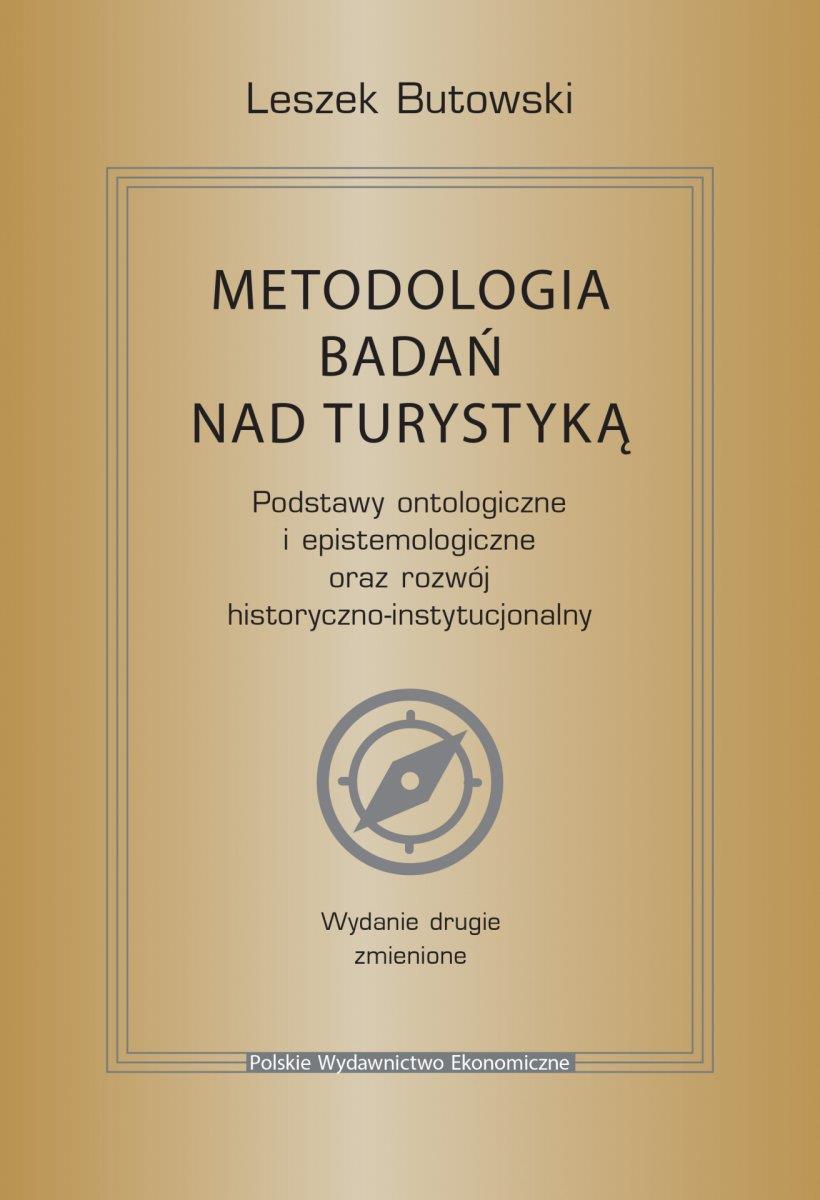 Leszek Butowski

METODOLOGIA
BADAŃ
NAD TURYSTYKĄ

Podstawy ontologiczne
i epistemologiczne
oraz rozwój
historyczno-instytucjonalny

Wydanie drugie
zmienione

Polskie Wydawnictwo Ekonomiczne